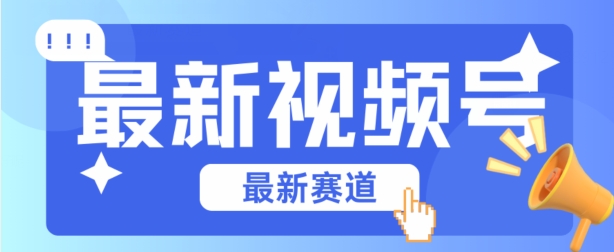 !!!
最新视频号
最新赛道